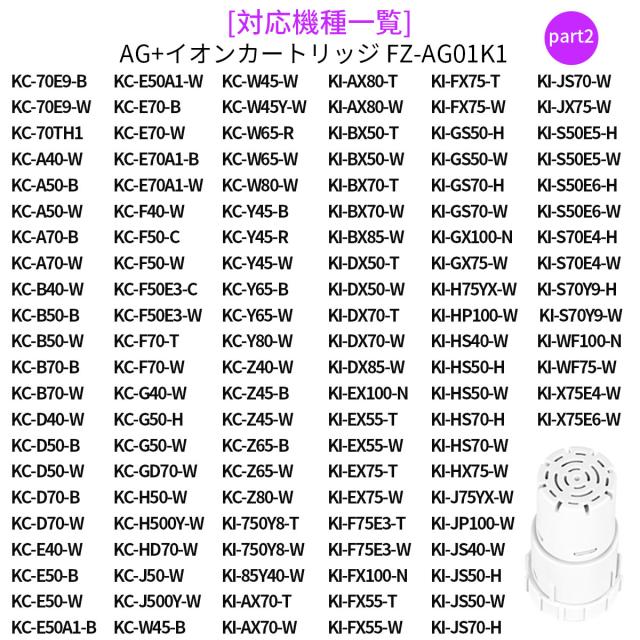 [対応機種一覧]

part2

AG+イオンカートリッジ FZ-AG01K1

KC-70E9-B
KC-70E9-W
KC-70TH1
KC-A40-W
KC-A50-B
KC-A50-W
KC-A70-B
KC-A70-W
KC-B40-W
KC-B50-B
KC-B50-W
KC-B70-B
KC-B70-W
KC-D40-W
KC-D50-B
KC-D50-W
KC-D70-B
KC-D70-W
KC-E40-W
KC-E50-B
KC-E50-W
KC-E50A1-B

KC-E50A1-W
KC-E70-B
KC-E70-W
KC-E70A1-B
KC-E70A1-W
KC-F40-W
KC-F50-C
KC-F50-W
KC-F50E3-C
KC-F50E3-W
KC-F70-T
KC-F70-W
KC-G40-W
KC-G50-H
KC-G50-W
KC-GD70-W
KC-H50-W
KC-H500Y-W
KC-HD70-W
KC-J50-W
KC-J500Y-W
KC-W45-B

KC-W45-W
KC-W45Y-W
KC-W65-R
KC-W65-W
KC-W80-W
KC-Y45-B
KC-Y45-R
KC-Y45-W
KC-Y65-B
KC-Y65-W
KC-Y80-W
KC-Z40-W
KC-Z45-B
KC-Z45-W
KC-Z65-B
KC-Z65-W
KC-Z80-W
KI-750Y8-T
KI-750Y8-W
KI-85Y40-W
KI-AX70-T
KI-AX70-W

KI-AX80-T
KI-AX80-W
KI-BX50-T
KI-BX50-W
KI-BX70-T
KI-BX70-W
KI-BX85-W
KI-DX50-T
KI-DX50-W
KI-DX70-T
KI-DX70-W
KI-DX85-W
KI-EX100-N
KI-EX55-T
KI-EX55-W
KI-EX75-T
KI-EX75-W
KI-F75E3-T
KI-F75E3-W
KI-FX100-N
KI-FX55-T
KI-FX55-W

KI-FX75-T
KI-FX75-W
KI-GS50-H
KI-GS50-W
KI-GS70-H
KI-GS70-W
KI-GX100-N
KI-GX75-W
KI-H75YX-W
KI-HP100-W
KI-HS40-W
KI-HS50-H
KI-HS50-W
KI-HS70-H
KI-HS70-W
KI-HX75-W
KI-J75YX-W
KI-JP100-W
KI-JS40-W
KI-JS50-H
KI-JS50-W
KI-JS70-H

KI-JS70-W
KI-JX75-W
KI-S50E5-H
KI-S50E5-W
KI-S50E6-H
KI-S50E6-W
KI-S70E4-H
KI-S70E4-W
KI-S70Y9-H
KI-S70Y9-W
KI-WF100-N
KI-WF75-W
KI-X75E4-W
KI-X75E6-W